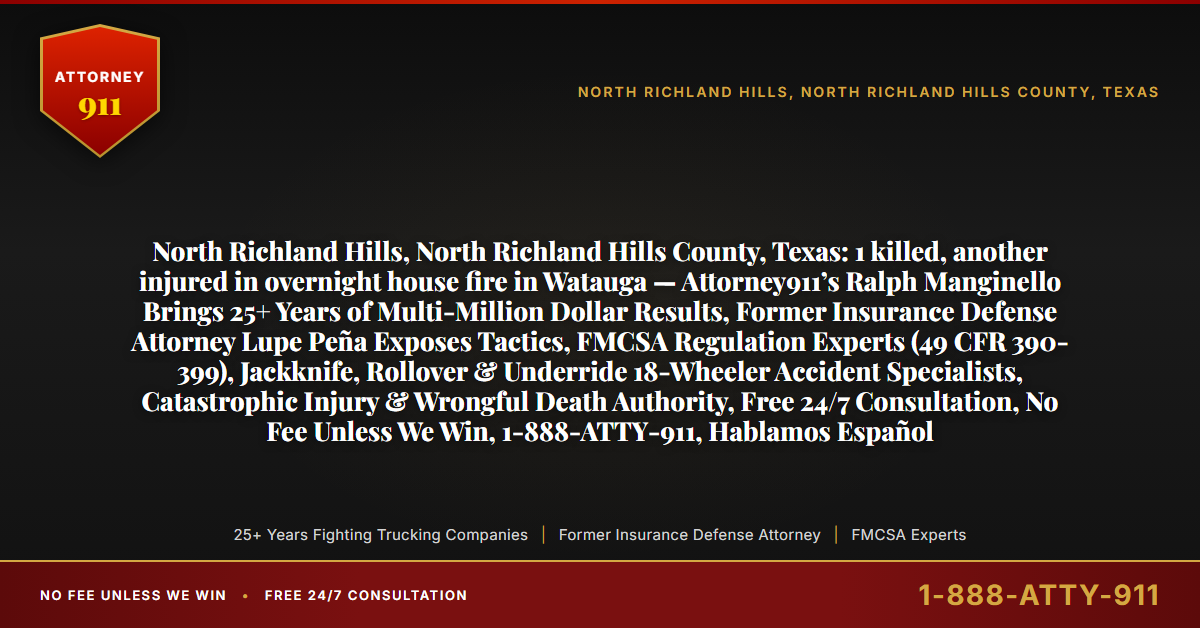 ATTORNEY
911

NORTH RICHLAND HILLS, NORTH RICHLAND HILLS COUNTY, TEXAS

North Richland Hills, North Richland Hills County, Texas: 1 killed, another injured in overnight house fire in Watauga — Attorney911's Ralph Manginello Brings 25+ Years of Multi-Million Dollar Results, Former Insurance Defense Attorney Lupe Peña Exposes Tactics, FMCSA Regulation Experts (49 CFR 390-399), Jackknife, Rollover & Underride 18-Wheeler Accident Specialists, Catastrophic Injury & Wrongful Death Authority, Free 24/7 Consultation, No Fee Unless We Win, 1-888-ATTY-911, Hablamos Español

25+ Years Fighting Trucking Companies | Former Insurance Defense Attorney | FMCSA Experts

NO FEE UNLESS WE WIN • FREE 24/7 CONSULTATION

1-888-ATTY-911